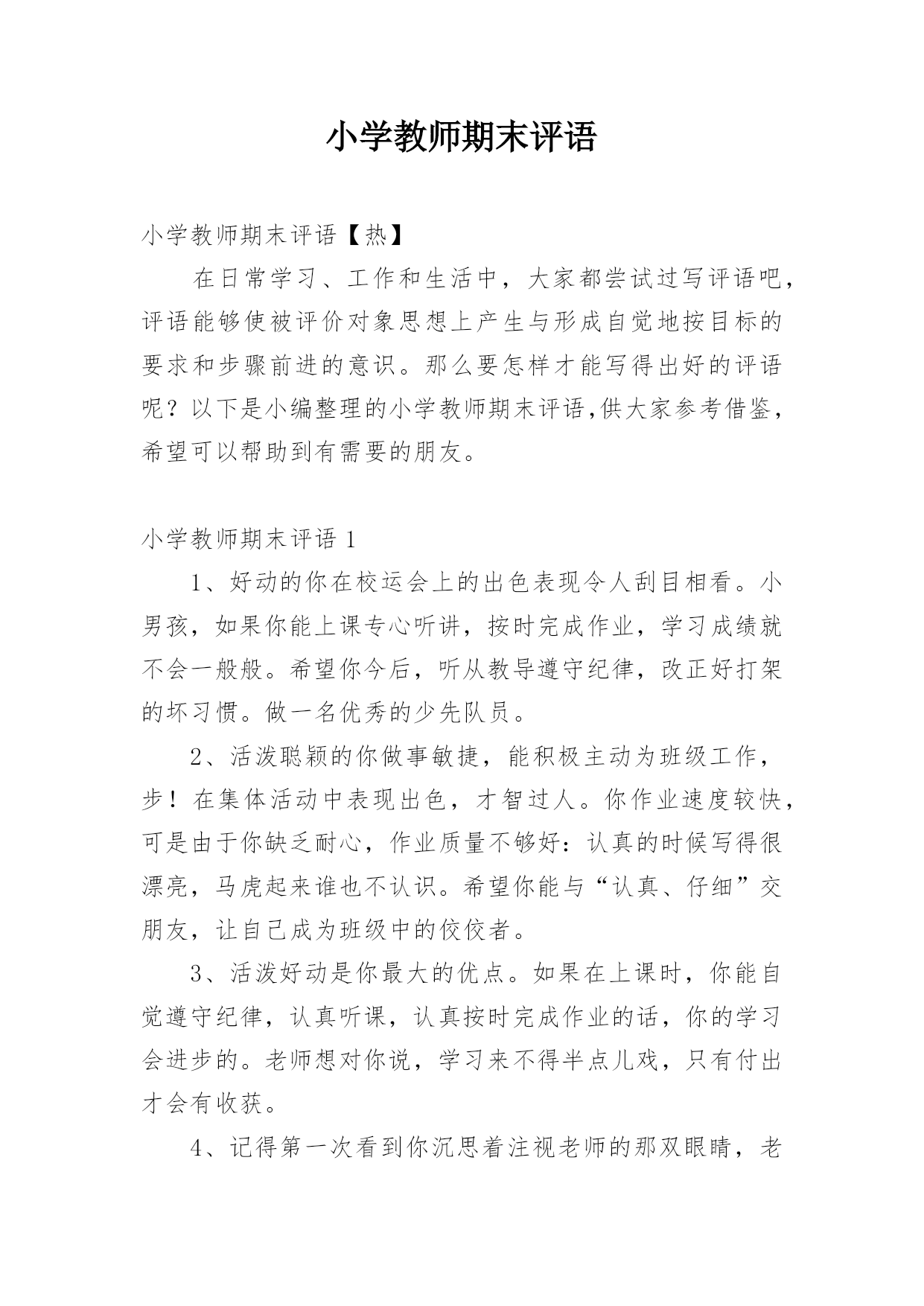 小学教师期末评语

小学教师期末评语【热】

在日常学习、工作和生活中，大家都尝试过写评语吧，评语能够使被评价对象思想上产生与形成自觉地按目标的要求和步骤前进的意识。那么要怎样才能写得出好的评语呢？以下是小编整理的小学教师期末评语,供大家参考借鉴，希望可以帮助到有需要的朋友。

小学教师期末评语 1

1、好动的你在校运会上的出色表现令人刮目相看。小男孩，如果你能上课专心听讲，按时完成作业，学习成绩就不会一般般。希望你今后，听从教导遵守纪律，改正好打架的坏习惯。做一名优秀的少先队员。

2、活泼聪颖的你做事敏捷，能积极主动为班级工作，步！在集体活动中表现出色，才智过人。你作业速度较快，可是由于你缺乏耐心，作业质量不够好：认真的时候写得很漂亮，马虎起来谁也不认识。希望你能与“认真、仔细”交朋友，让自己成为班级中的佼佼者。

3、活泼好动是你最大的优点。如果在上课时，你能自觉遵守纪律，认真听课，认真按时完成作业的话，你的学习会进步的。老师想对你说，学习来不得半点儿戏，只有付出才会有收获。

4、记得第一次看到你沉思着注视老师的那双眼睛，老